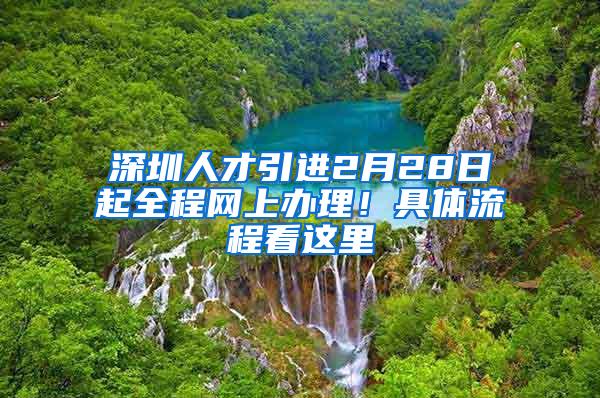 深圳人才引进2月28日起全程网上办理！具体流程看这里